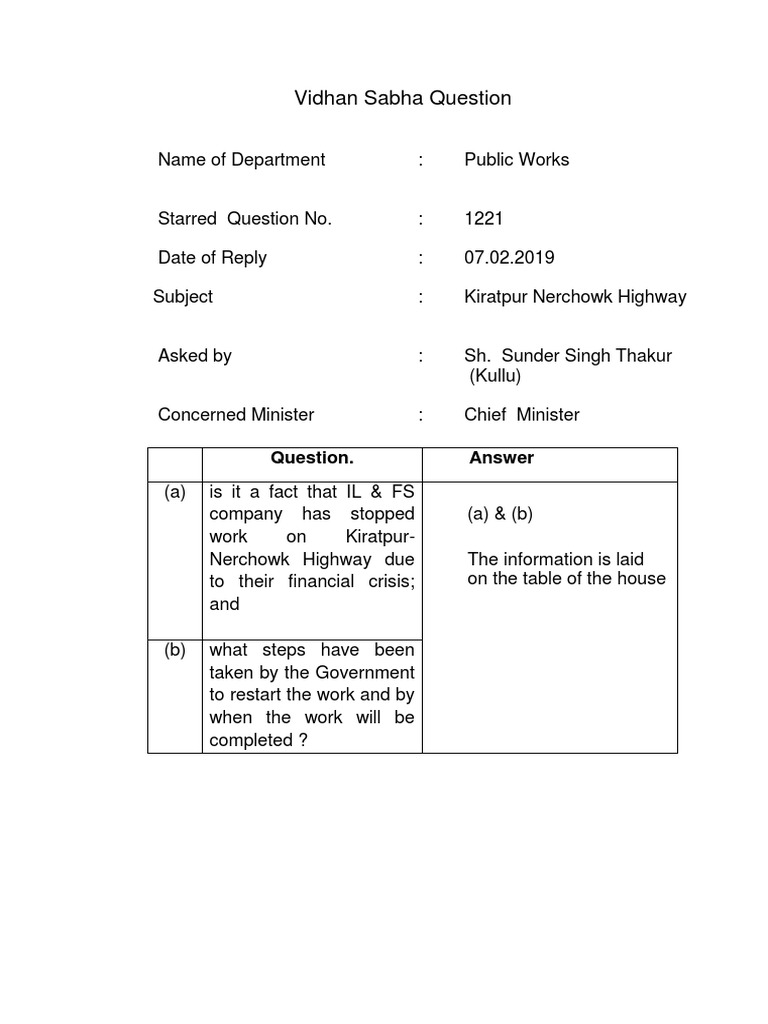 Vidhan Sabha Question

Name of Department : Public Works

Starred Question No. : 1221

Date of Reply : 07.02.2019

Subject : Kiratpur Nerchowk Highway

Asked by : Sh. Sunder Singh Thakur (Kullu)

Concerned Minister : Chief Minister

| | Question. | Answer |
|---|---|---|
| (a) | is it a fact that IL & FS company has stopped work on Kiratpur-Nerchowk Highway due to their financial crisis; and | (a) & (b) The information is laid on the table of the house |
| (b) | what steps have been taken by the Government to restart the work and by when the work will be completed ? | |